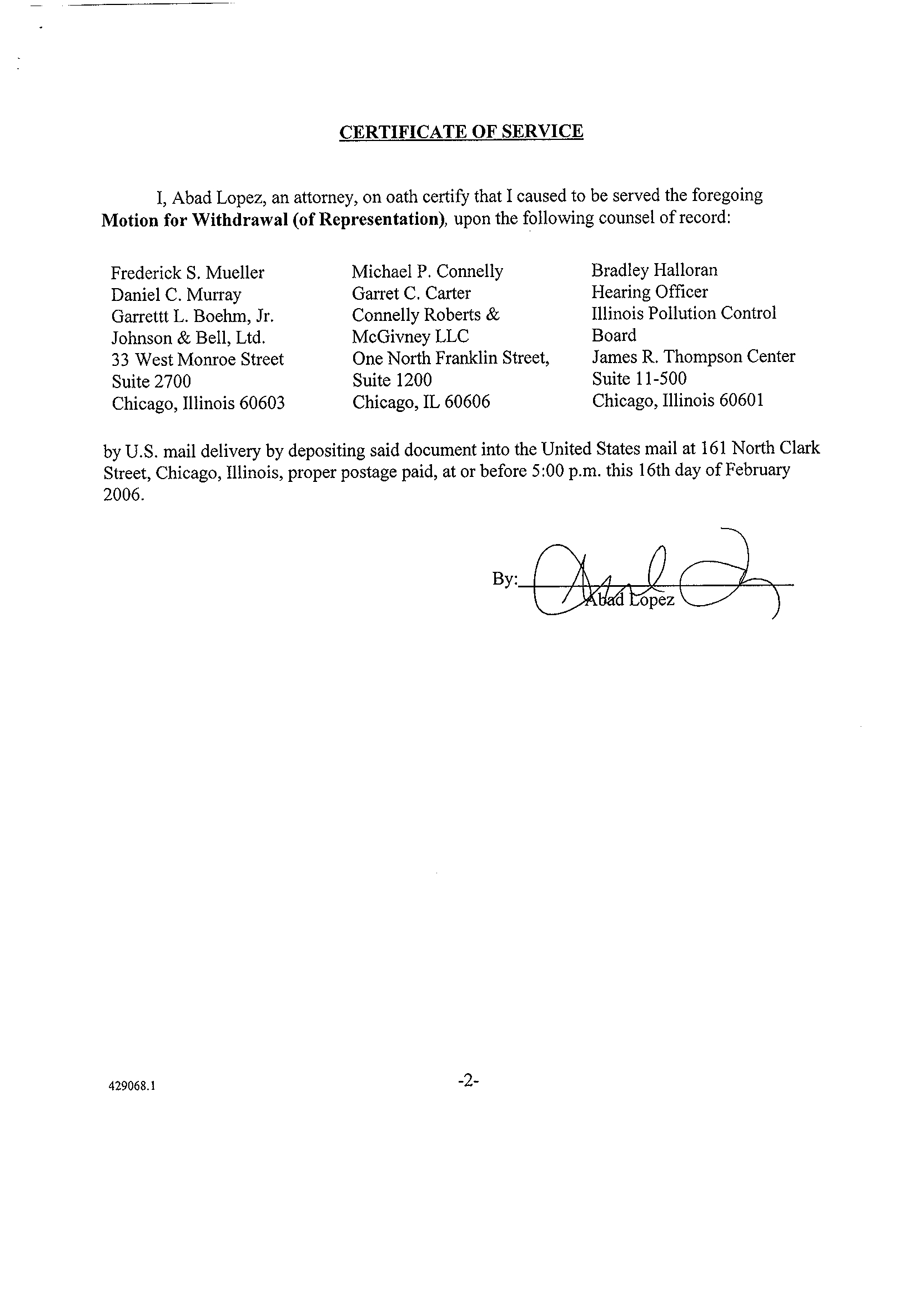 CERTIFICATE OF SERVICE

I, Abad Lopez, an attorney, on oath certify that I caused to be served the foregoing **Motion for Withdrawal (of Representation)**, upon the following counsel of record:

Frederick S. Mueller
Daniel C. Murray
Garrettt L. Boehm, Jr.
Johnson & Bell, Ltd.
33 West Monroe Street
Suite 2700
Chicago, Illinois 60603

Michael P. Connelly
Garret C. Carter
Connelly Roberts &
McGivney LLC
One North Franklin Street,
Suite 1200
Chicago, IL 60606

Bradley Halloran
Hearing Officer
Illinois Pollution Control
Board
James R. Thompson Center
Suite 11-500
Chicago, Illinois 60601

by U.S. mail delivery by depositing said document into the United States mail at 161 North Clark Street, Chicago, Illinois, proper postage paid, at or before 5:00 p.m. this 16th day of February 2006.

By: Abad Lopez

429068.1

-2-